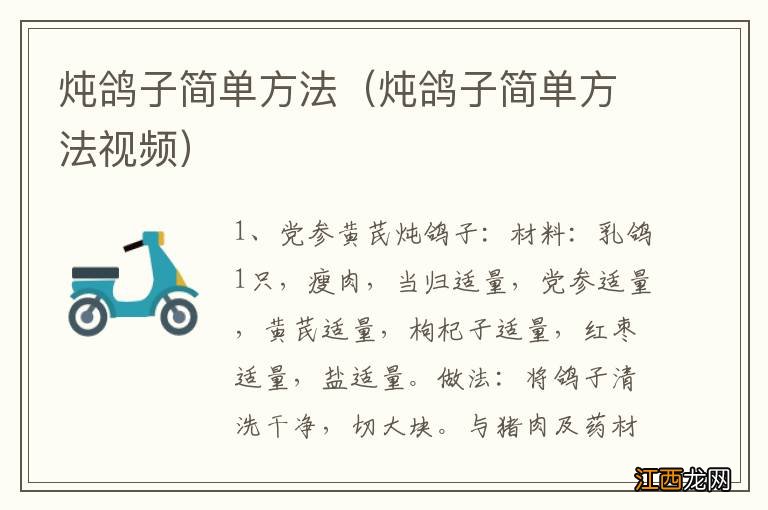 炖鸽子简单方法（炖鸽子简单方法视频）

1、党参黄芪炖鸽子：材料：乳鸽1只，瘦肉，当归适量，党参适量，黄芪适量，枸杞子适量，红枣适量，盐适量。做法：将鸽子清洗干净，切大块。与猪肉及药材

江西龙网